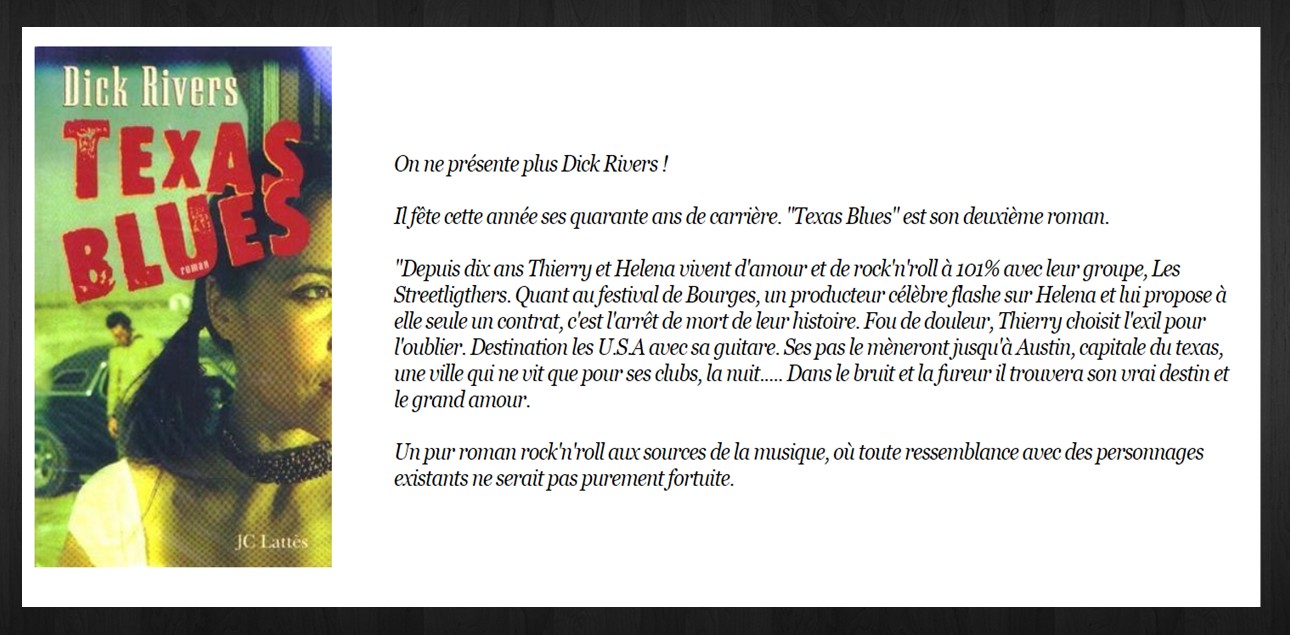 Dick Rivers
TEXAS BLUES
roman
JC Lattès

On ne présente plus Dick Rivers !

Il fête cette année ses quarante ans de carrière. "Texas Blues" est son deuxième roman.

"Depuis dix ans Thierry et Helena vivent d'amour et de rock'n'roll à 101% avec leur groupe, Les Streetligthers. Quant au festival de Bourges, un producteur célèbre flashe sur Helena et lui propose à elle seule un contrat, c'est l'arrêt de mort de leur histoire. Fou de douleur, Thierry choisit l'exil pour l'oublier. Destination les U.S.A avec sa guitare. Ses pas le mèneront jusqu'à Austin, capitale du texas, une ville qui ne vit que pour ses clubs, la nuit..... Dans le bruit et la fureur il trouvera son vrai destin et le grand amour.

Un pur roman rock'n'roll aux sources de la musique, où toute ressemblance avec des personnages existants ne serait pas purement fortuite.